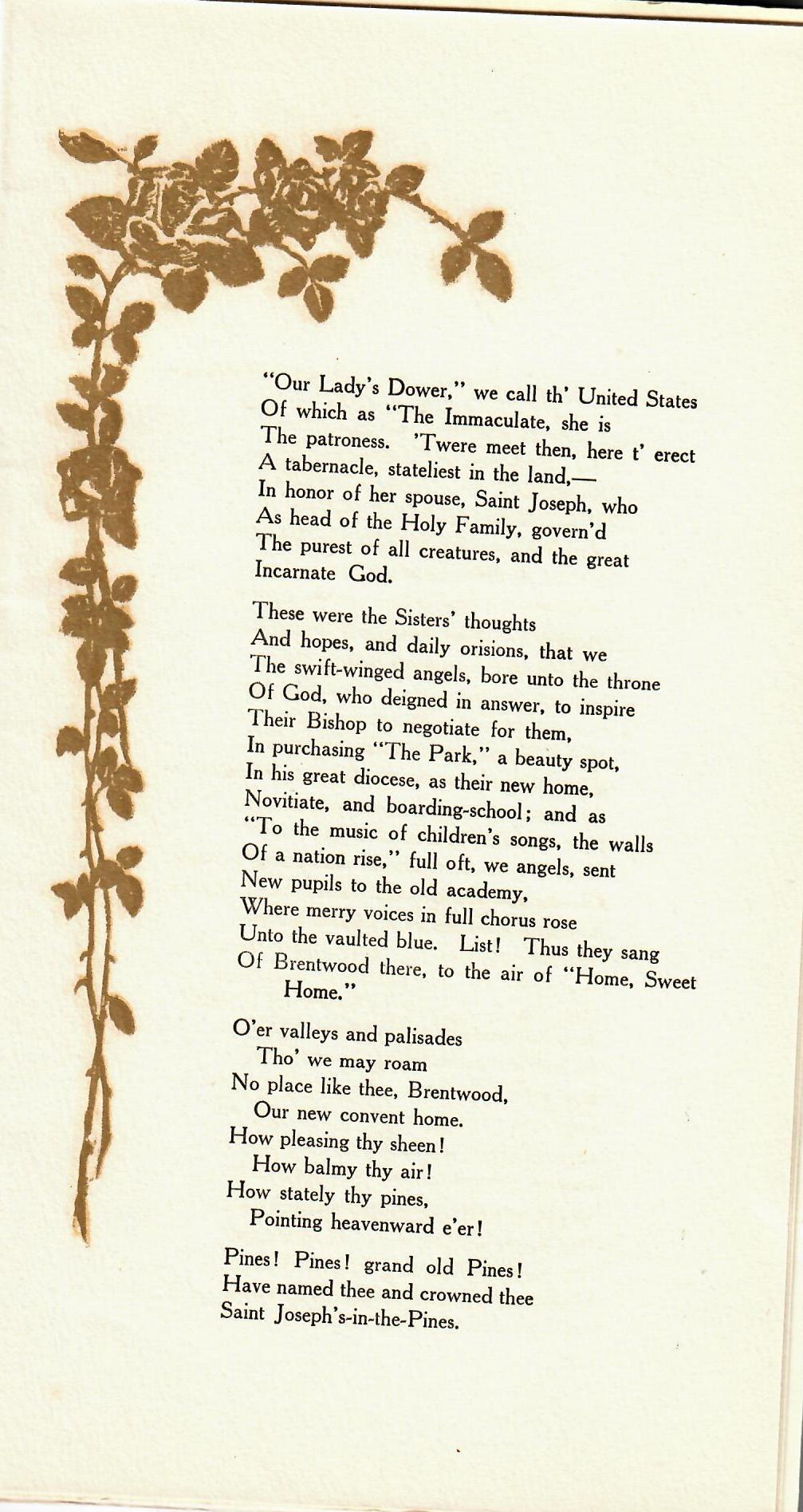 "Our Lady's Dower," we call th' United States
Of which as "The Immaculate, she is
The patroness. 'Twere meet then, here t' erect
A tabernacle, stateliest in the land,—
In honor of her spouse, Saint Joseph, who
As head of the Holy Family, govern'd
The purest of all creatures, and the great
Incarnate God.

These were the Sisters' thoughts
And hopes, and daily orisions, that we
The swift-winged angels, bore unto the throne
Of God, who deigned in answer, to inspire
Their Bishop to negotiate for them,
In purchasing "The Park," a beauty spot,
In his great diocese, as their new home,
Novitiate, and boarding-school; and as
"To the music of children's songs, the walls
Of a nation rise," full oft, we angels, sent
New pupils to the old academy,
Where merry voices in full chorus rose
Unto the vaulted blue. List! Thus they sang
Of Brentwood there, to the air of "Home, Sweet Home."

O'er valleys and palisades
Tho' we may roam
No place like thee, Brentwood,
Our new convent home.
How pleasing thy sheen!
How balmy thy air!
How stately thy pines,
Pointing heavenward e'er!

Pines! Pines! grand old Pines!
Have named thee and crowned thee
Saint Joseph's-in-the-Pines.